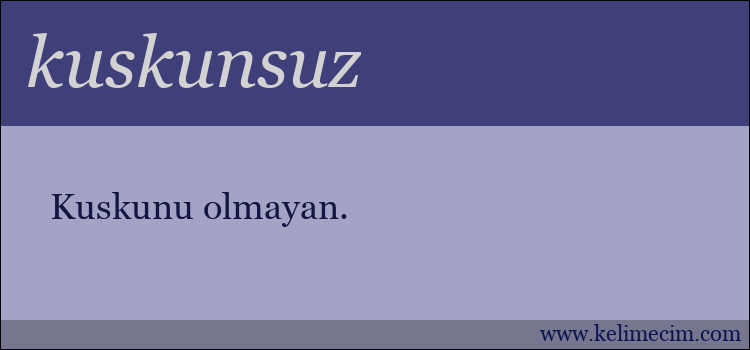 kuskunsuz

Kuskunu olmayan.

www.kelimecim.com